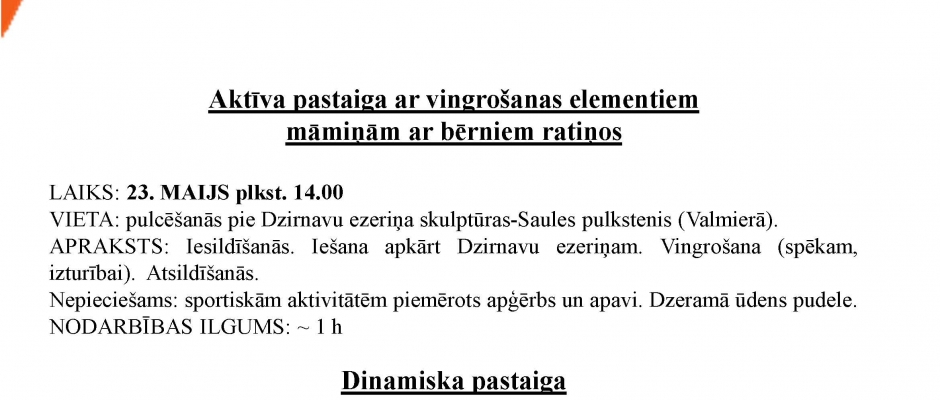 Aktīva pastaiga ar vingrošanas elementiem māmiņām ar bērniem ratiņos

LAIKS: 23. MAIJS plkst. 14.00
VIETA: pulcēšanās pie Dzirnavu ezeriņa skulptūras-Saules pulkstenis (Valmierā).
APRAKSTS: Iesildīšanās. Iešana apkārt Dzirnavu ezeriņam. Vingrošana (spēkam, izturībai). Atsildīšanās.
Nepieciešams: sportiskām aktivitātēm piemērots apģērbs un apavi. Dzeramā ūdens pudele.
NODARBĪBAS ILGUMS: ~ 1 h

Dinamiska pastaiga